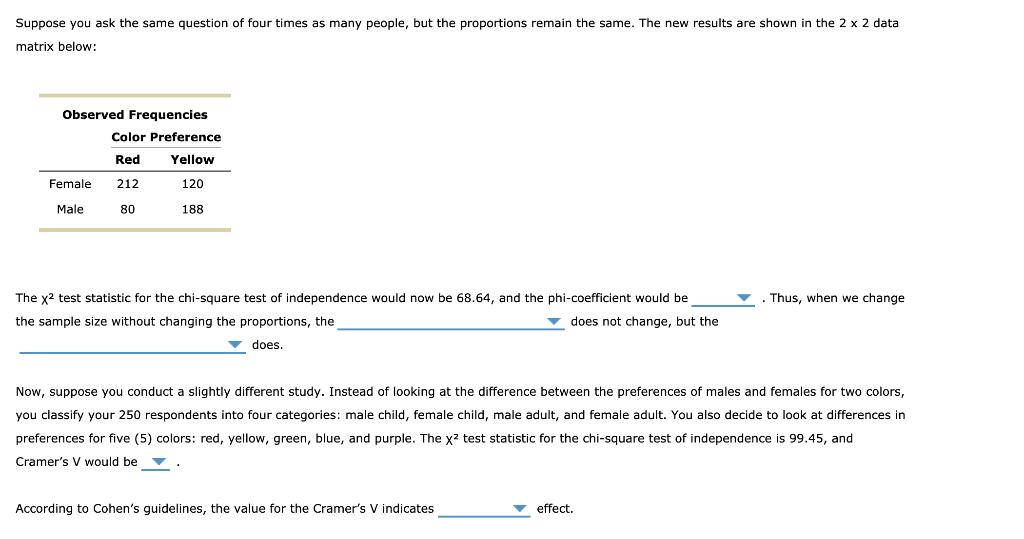 Suppose you ask the same question of four times as many people, but the proportions remain the same. The new results are shown in the 2 x 2 data matrix below:

Observed Frequencies

| | Color Preference | |
|---|---|---|
| | Red | Yellow |
| Female | 212 | 120 |
| Male | 80 | 188 |

The $\chi^2$ test statistic for the chi-square test of independence would now be 68.64, and the phi-coefficient would be ______ . Thus, when we change the sample size without changing the proportions, the ______ does not change, but the ______ does.

Now, suppose you conduct a slightly different study. Instead of looking at the difference between the preferences of males and females for two colors, you classify your 250 respondents into four categories: male child, female child, male adult, and female adult. You also decide to look at differences in preferences for five (5) colors: red, yellow, green, blue, and purple. The $\chi^2$ test statistic for the chi-square test of independence is 99.45, and Cramer's V would be ______ .

According to Cohen's guidelines, the value for the Cramer's V indicates ______ effect.